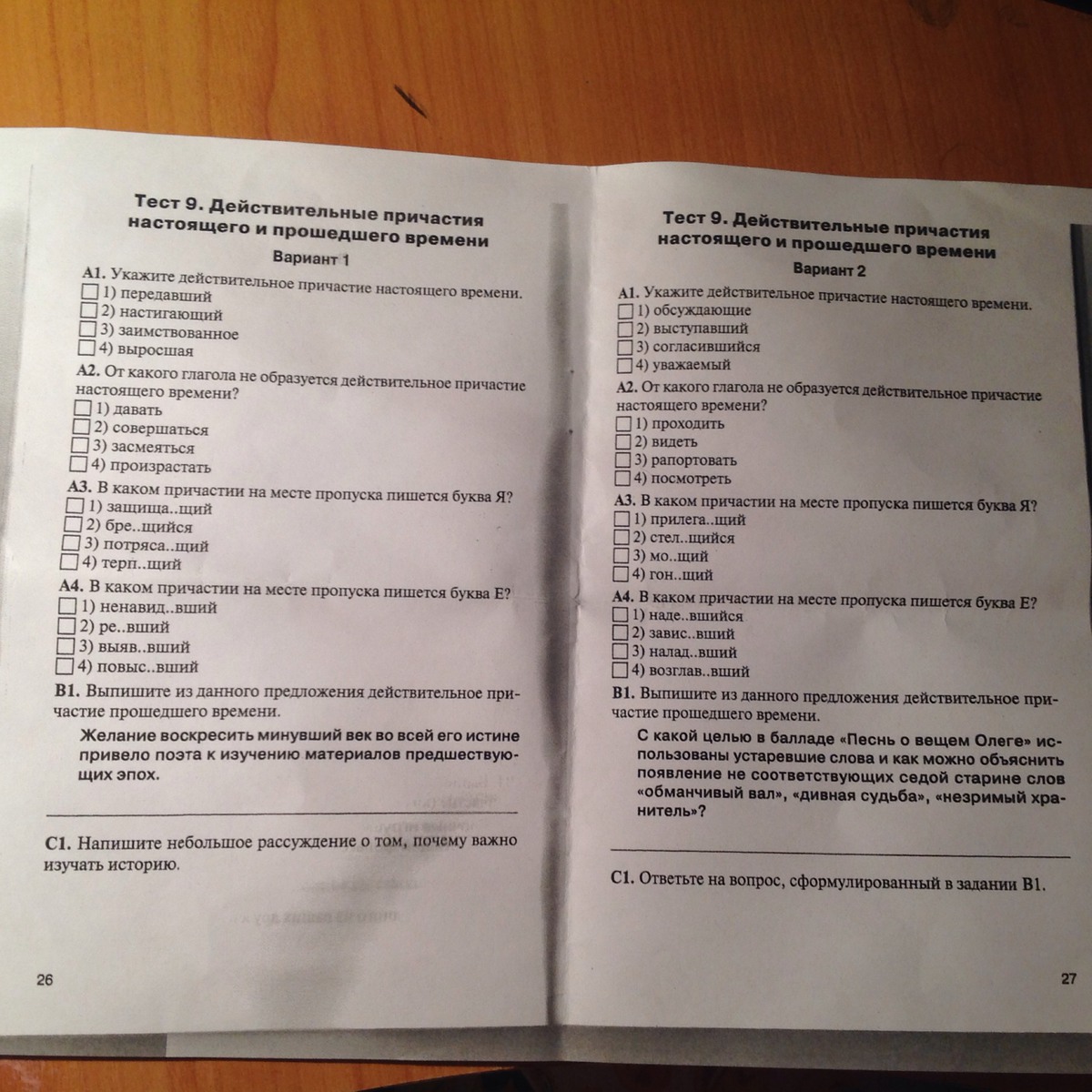 Тест 9. Действительные причастия настоящего и прошедшего времени

Вариант 1

А1. Укажите действительное причастие настоящего времени.
1) передавший
2) настигающий
3) заимствованное
4) выросшая

А2. От какого глагола не образуется действительное причастие настоящего времени?
1) давать
2) совершаться
3) засмеяться
4) произрастать

А3. В каком причастии на месте пропуска пишется буква Я?
1) защища..щий
2) бре..щийся
3) потряса..щий
4) терп..щий

А4. В каком причастии на месте пропуска пишется буква Е?
1) ненавид..вший
2) ре..вший
3) выяв..вший
4) повыс..вший

В1. Выпишите из данного предложения действительное причастие прошедшего времени.

Желание воскресить минувший век во всей его истине привело поэта к изучению материалов предшествующих эпох.

С1. Напишите небольшое рассуждение о том, почему важно изучать историю.

26

Тест 9. Действительные причастия настоящего и прошедшего времени

Вариант 2

А1. Укажите действительное причастие настоящего времени.
1) обсуждающие
2) выступавший
3) согласившийся
4) уважаемый

А2. От какого глагола не образуется действительное причастие настоящего времени?
1) проходить
2) видеть
3) рапортовать
4) посмотреть

А3. В каком причастии на месте пропуска пишется буква Я?
1) прилега..щий
2) стел..щийся
3) мо..щий
4) гон..щий

А4. В каком причастии на месте пропуска пишется буква Е?
1) наде..вшийся
2) завис..вший
3) налад..вший
4) возглав..вший

В1. Выпишите из данного предложения действительное причастие прошедшего времени.

С какой целью в балладе «Песнь о вещем Олеге» использованы устаревшие слова и как можно объяснить появление не соответствующих седой старине слов «обманчивый вал», «дивная судьба», «незримый хранитель»?

С1. Ответьте на вопрос, сформулированный в задании В1.

27